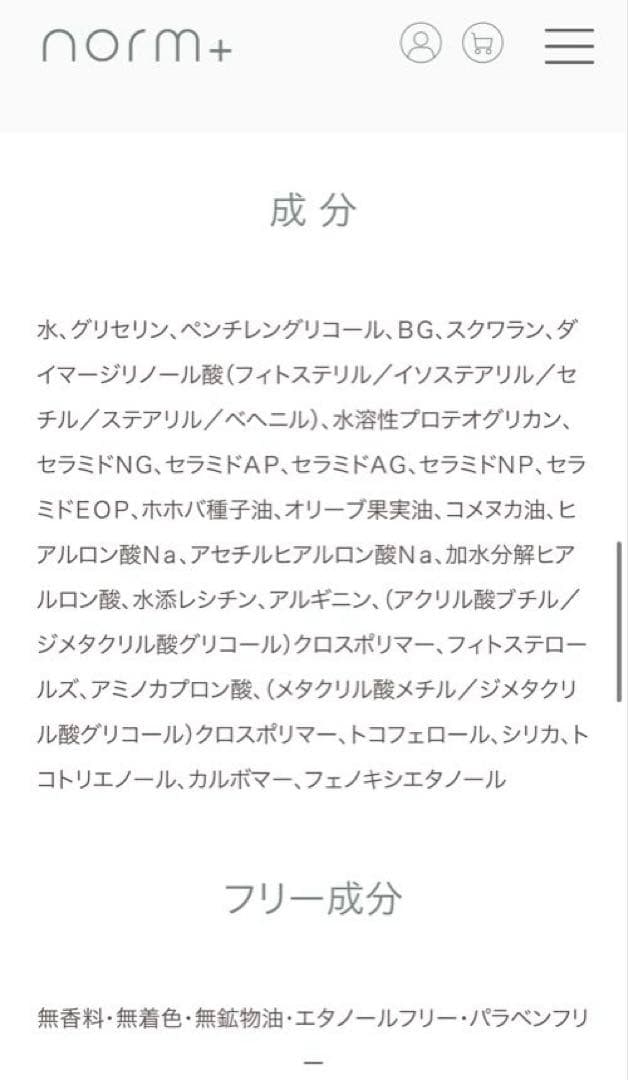 norm+

成分

水、グリセリン、ペンチレングリコール、BG、スクワラン、ダイマージリノール酸(フィトステリル／イソステアリル／セチル／ステアリル／ベヘニル)、水溶性プロテオグリカン、セラミドNG、セラミドAP、セラミドAG、セラミドNP、セラミドEOP、ホホバ種子油、オリーブ果実油、コメヌカ油、ヒアルロン酸Na、アセチルヒアルロン酸Na、加水分解ヒアルロン酸、水添レシチン、アルギニン、(アクリル酸ブチル／ジメタクリル酸グリコール)クロスポリマー、フィトステロールズ、アミノカプロン酸、(メタクリル酸メチル／ジメタクリル酸グリコール)クロスポリマー、トコフェロール、シリカ、トコトリエノール、カルボマー、フェノキシエタノール

フリー成分

無香料・無着色・無鉱物油・エタノールフリー・パラベンフリー